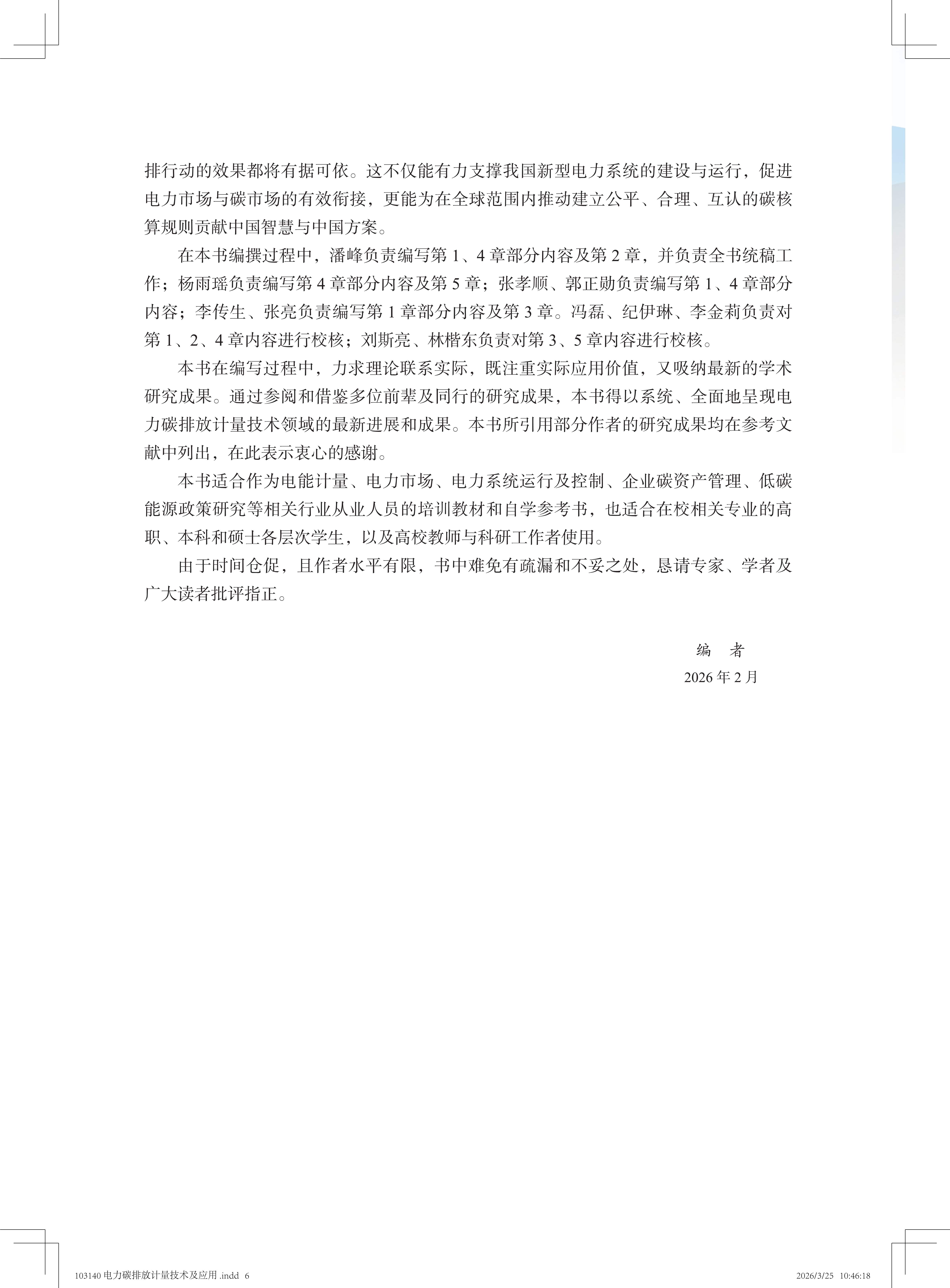 排行动的效果都将有据可依。这不仅能有力支撑我国新型电力系统的建设与运行，促进电力市场与碳市场的有效衔接，更能为在全球范围内推动建立公平、合理、互认的碳核算规则贡献中国智慧与中国方案。

在本书编撰过程中，潘峰负责编写第 1、4 章部分内容及第 2 章，并负责全书统稿工作；杨雨瑶负责编写第 4 章部分内容及第 5 章；张孝顺、郭正勋负责编写第 1、4 章部分内容；李传生、张亮负责编写第 1 章部分内容及第 3 章。冯磊、纪伊琳、李金莉负责对第 1、2、4 章内容进行校核；刘斯亮、林楷东负责对第 3、5 章内容进行校核。

本书在编写过程中，力求理论联系实际，既注重实际应用价值，又吸纳最新的学术研究成果。通过参阅和借鉴多位前辈及同行的研究成果，本书得以系统、全面地呈现电力碳排放计量技术领域的最新进展和成果。本书所引用部分作者的研究成果均在参考文献中列出，在此表示衷心的感谢。

本书适合作为电能计量、电力市场、电力系统运行及控制、企业碳资产管理、低碳能源政策研究等相关行业从业人员的培训教材和自学参考书，也适合在校相关专业的高职、本科和硕士各层次学生，以及高校教师与科研工作者使用。

由于时间仓促，且作者水平有限，书中难免有疏漏和不妥之处，恳请专家、学者及广大读者批评指正。

编　者
2026 年 2 月

103140 电力碳排放计量技术及应用 .indd 6　　2026/3/25 10:46:18